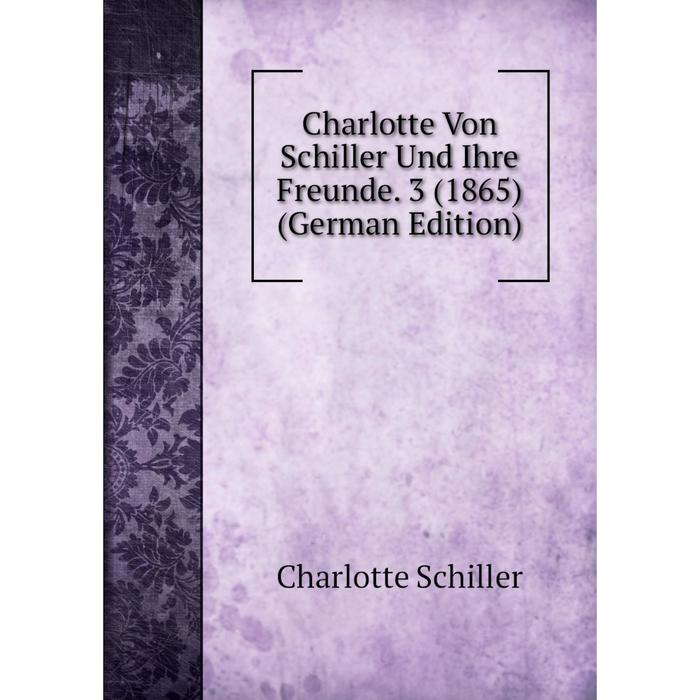 Charlotte Von Schiller Und Ihre Freunde. 3 (1865) (German Edition)

Charlotte Schiller